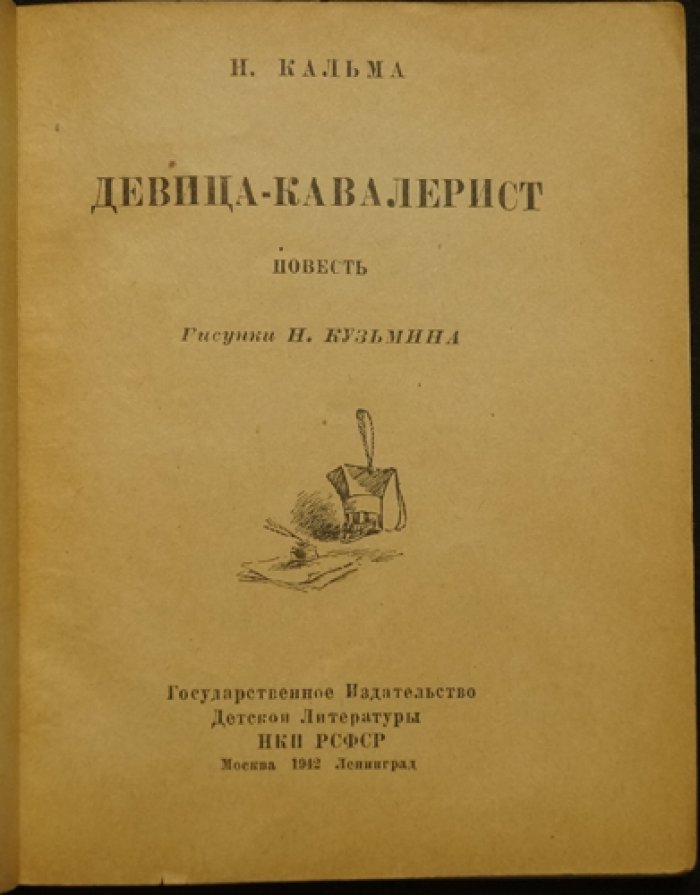 Н. КАЛЬМА

ДЕВИЦА-КАВАЛЕРИСТ

ПОВЕСТЬ

Рисунки Н. КУЗЬМИНА

Государственное Издательство
Детской Литературы
НКП РСФСР
Москва 1942 Ленинград